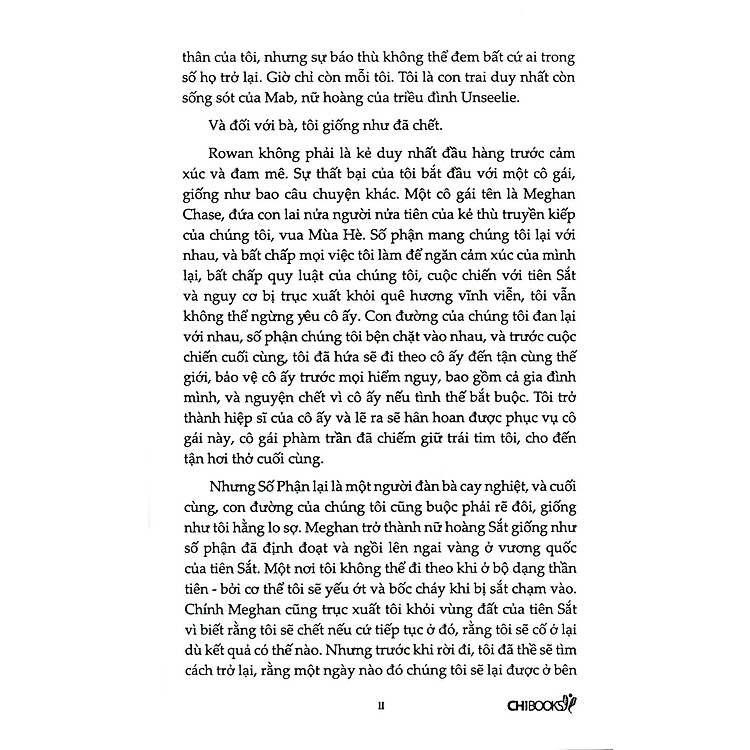 thân của tôi, nhưng sự báo thù không thể đem bất cứ ai trong số họ trở lại. Giờ chỉ còn mỗi tôi. Tôi là con trai duy nhất còn sống sót của Mab, nữ hoàng của triều đình Unseelie.

Và đối với bà, tôi giống như đã chết.

Rowan không phải là kẻ duy nhất đầu hàng trước cảm xúc và đam mê. Sự thất bại của tôi bắt đầu với một cô gái, giống như bao câu chuyện khác. Một cô gái tên là Meghan Chase, đứa con lai nửa người nửa tiên của kẻ thù truyền kiếp của chúng tôi, vua Mùa Hè. Số phận mang chúng tôi lại với nhau, và bất chấp mọi việc tôi làm để ngăn cảm xúc của mình lại, bất chấp quy luật của chúng tôi, cuộc chiến với tiên Sắt và nguy cơ bị trục xuất khỏi quê hương vĩnh viễn, tôi vẫn không thể ngừng yêu cô ấy. Con đường của chúng tôi đan lại với nhau, số phận chúng tôi bện chặt vào nhau, và trước cuộc chiến cuối cùng, tôi đã hứa sẽ đi theo cô ấy đến tận cùng thế giới, bảo vệ cô ấy trước mọi hiểm nguy, bao gồm cả gia đình mình, và nguyện chết vì cô ấy nếu tình thế bắt buộc. Tôi trở thành hiệp sĩ của cô ấy và lẽ ra sẽ hân hoan được phục vụ cô gái này, cô gái phàm trần đã chiếm giữ trái tim tôi, cho đến tận hơi thở cuối cùng.

Nhưng Số Phận lại là một người đàn bà cay nghiệt, và cuối cùng, con đường của chúng tôi cũng buộc phải rẽ đôi, giống như tôi hằng lo sợ. Meghan trở thành nữ hoàng Sắt giống như số phận đã định đoạt và ngồi lên ngai vàng ở vương quốc của tiên Sắt. Một nơi tôi không thể đi theo khi ở bộ dạng thần tiên - bởi cơ thể tôi sẽ yếu ớt và bốc cháy khi bị sắt chạm vào. Chính Meghan cũng trục xuất tôi khỏi vùng đất của tiên Sắt vì biết rằng tôi sẽ chết nếu cứ tiếp tục ở đó, rằng tôi sẽ cố ở lại dù kết quả có thế nào. Nhưng trước khi rời đi, tôi đã thề sẽ tìm cách trở lại, rằng một ngày nào đó chúng tôi sẽ lại được ở bên

11

CHIBOOKS